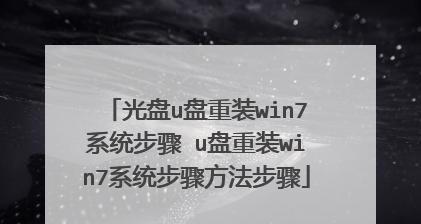 「光盘u盘重装win7系统步骤 u盘重装win7系统步骤方法步骤」